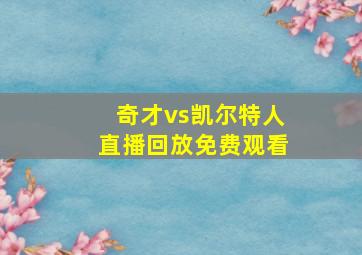 奇才vs凯尔特人
直播回放免费观看